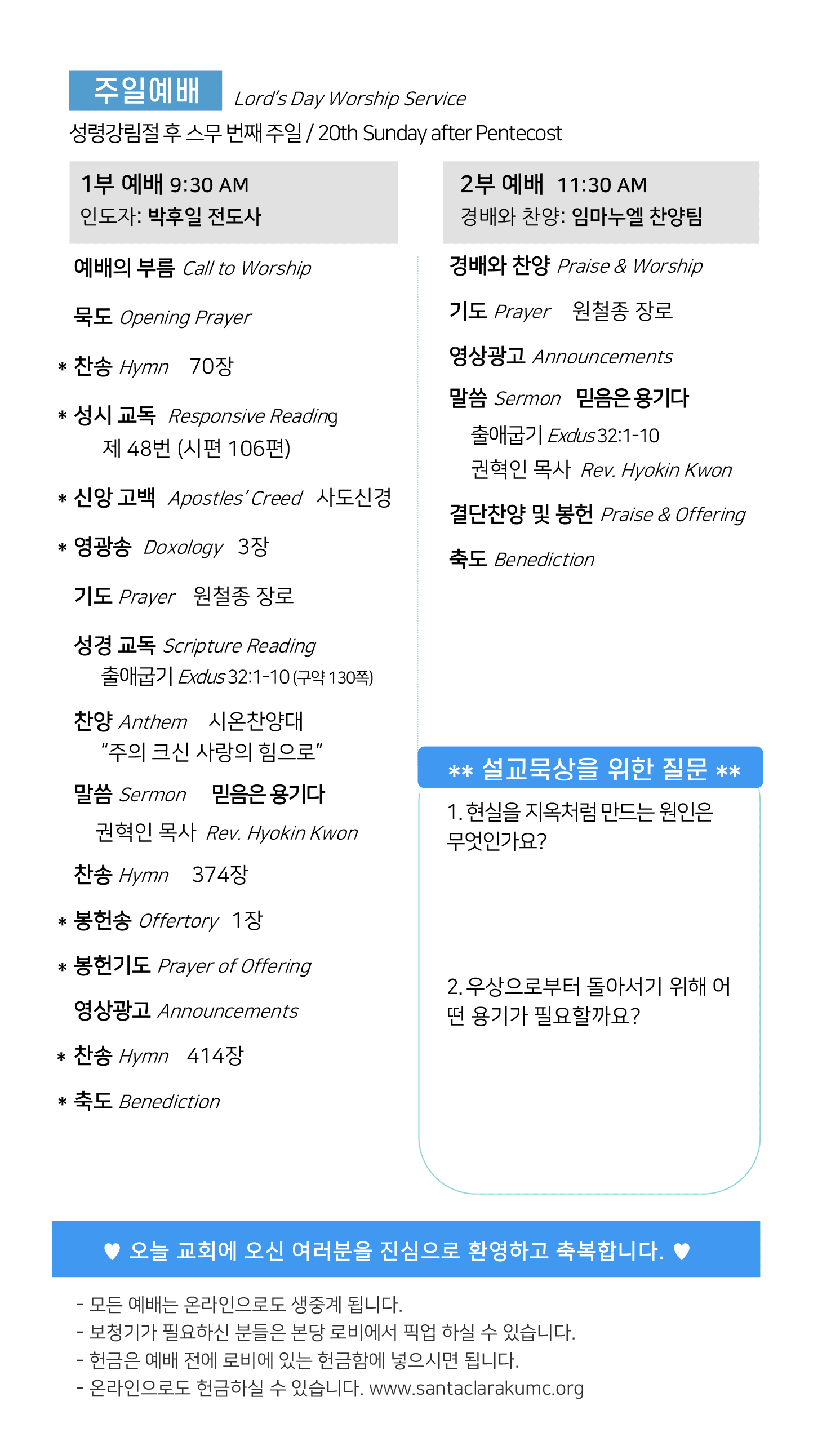 주일예배 Lord's Day Worship Service

성령강림절 후 스무 번째 주일 / 20th Sunday after Pentecost

1부 예배 9:30 AM
인도자: 박후일 전도사

예배의 부름 Call to Worship

묵도 Opening Prayer

* 찬송 Hymn 70장

* 성시 교독 Responsive Reading
제 48번 (시편 106편)

* 신앙 고백 Apostles' Creed 사도신경

* 영광송 Doxology 3장

기도 Prayer 원철종 장로

성경 교독 Scripture Reading
출애굽기 Exdus 32:1-10 (구약 130쪽)

찬양 Anthem 시온찬양대
"주의 크신 사랑의 힘으로"

말씀 Sermon 믿음은 용기다
권혁인 목사 Rev. Hyokin Kwon

찬송 Hymn 374장

* 봉헌송 Offertory 1장

* 봉헌기도 Prayer of Offering

영상광고 Announcements

* 찬송 Hymn 414장

* 축도 Benediction

2부 예배 11:30 AM
경배와 찬양: 임마누엘 찬양팀

경배와 찬양 Praise & Worship

기도 Prayer 원철종 장로

영상광고 Announcements

말씀 Sermon 믿음은 용기다
출애굽기 Exdus 32:1-10
권혁인 목사 Rev. Hyokin Kwon

결단찬양 및 봉헌 Praise & Offering

축도 Benediction

** 설교묵상을 위한 질문 **

1. 현실을 지옥처럼 만드는 원인은 무엇인가요?

2. 우상으로부터 돌아서기 위해 어떤 용기가 필요할까요?

♥ 오늘 교회에 오신 여러분을 진심으로 환영하고 축복합니다. ♥

- 모든 예배는 온라인으로도 생중계 됩니다.
- 보청기가 필요하신 분들은 본당 로비에서 픽업 하실 수 있습니다.
- 헌금은 예배 전에 로비에 있는 헌금함에 넣으시면 됩니다.
- 온라인으로도 헌금하실 수 있습니다. www.santaclarakumc.org